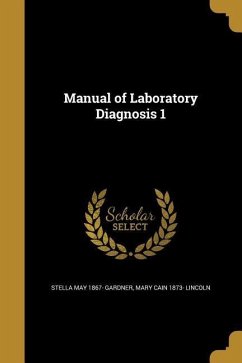 Manual of Laboratory Diagnosis 1

Scholar SELECT

STELLA MAY 1867- GARDNER, MARY CAIN 1873- LINCOLN